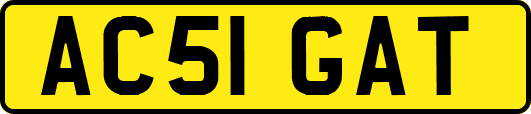 AC51 GAT